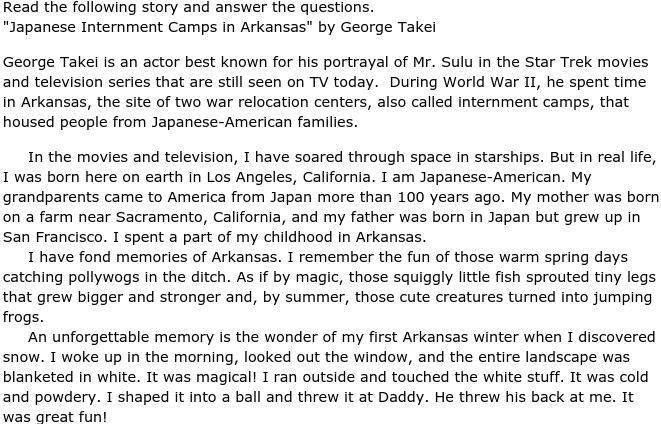 Read the following story and answer the questions.
"Japanese Internment Camps in Arkansas" by George Takei

George Takei is an actor best known for his portrayal of Mr. Sulu in the Star Trek movies and television series that are still seen on TV today. During World War II, he spent time in Arkansas, the site of two war relocation centers, also called internment camps, that housed people from Japanese-American families.

In the movies and television, I have soared through space in starships. But in real life, I was born here on earth in Los Angeles, California. I am Japanese-American. My grandparents came to America from Japan more than 100 years ago. My mother was born on a farm near Sacramento, California, and my father was born in Japan but grew up in San Francisco. I spent a part of my childhood in Arkansas.

I have fond memories of Arkansas. I remember the fun of those warm spring days catching pollywogs in the ditch. As if by magic, those squiggly little fish sprouted tiny legs that grew bigger and stronger and, by summer, those cute creatures turned into jumping frogs.

An unforgettable memory is the wonder of my first Arkansas winter when I discovered snow. I woke up in the morning, looked out the window, and the entire landscape was blanketed in white. It was magical! I ran outside and touched the white stuff. It was cold and powdery. I shaped it into a ball and threw it at Daddy. He threw his back at me. It was great fun!